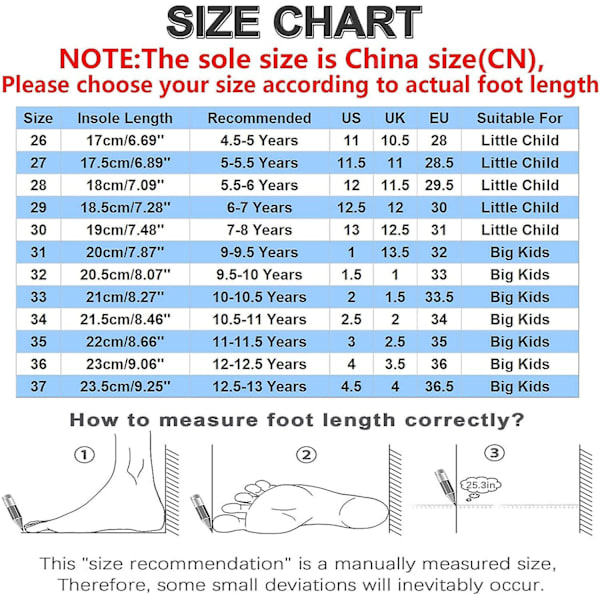 SIZE CHART

NOTE:The sole size is China size(CN), Please choose your size according to actual foot length

| Size | Insole Length | Recommended | US | UK | EU | Suitable For |
|---|---|---|---|---|---|---|
| 26 | 17cm/6.69'' | 4.5-5 Years | 11 | 10.5 | 28 | Little Child |
| 27 | 17.5cm/6.89'' | 5-5.5 Years | 11.5 | 11 | 28.5 | Little Child |
| 28 | 18cm/7.09'' | 5.5-6 Years | 12 | 11.5 | 29.5 | Little Child |
| 29 | 18.5cm/7.28'' | 6-7 Years | 12.5 | 12 | 30 | Little Child |
| 30 | 19cm/7.48'' | 7-8 Years | 13 | 12.5 | 31 | Little Child |
| 31 | 20cm/7.87'' | 9-9.5 Years | 1 | 13.5 | 32 | Big Kids |
| 32 | 20.5cm/8.07'' | 9.5-10 Years | 1.5 | 1 | 33 | Big Kids |
| 33 | 21cm/8.27'' | 10-10.5 Years | 2 | 1.5 | 33.5 | Big Kids |
| 34 | 21.5cm/8.46'' | 10.5-11 Years | 2.5 | 2 | 34 | Big Kids |
| 35 | 22cm/8.66'' | 11-11.5 Years | 3 | 2.5 | 35 | Big Kids |
| 36 | 23cm/9.06'' | 12-12.5 Years | 4 | 3.5 | 36 | Big Kids |
| 37 | 23.5cm/9.25'' | 12.5-13 Years | 4.5 | 4 | 36.5 | Big Kids |

How to measure foot length correctly?

①

②

③

25.3in

This "size recommendation" is a manually measured size, Therefore, some small deviations will inevitably occur.